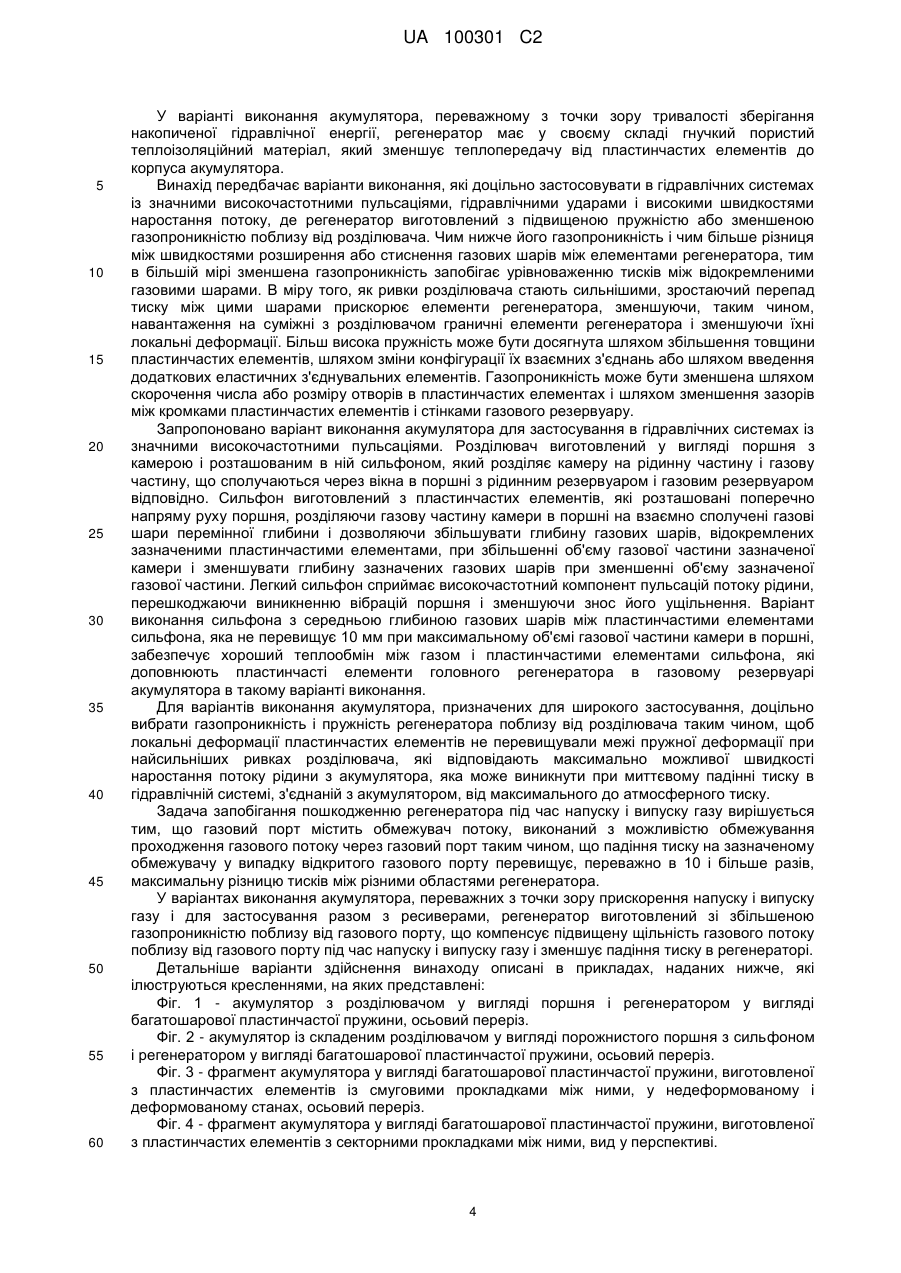 UA 100301 C2

У варіанті виконання акумулятора, переважному з точки зору тривалості зберігання накопиченої гідравлічної енергії, регенератор має у своєму складі гнучкий пористий теплоізоляційний матеріал, який зменшує теплопередачу від пластинчастих елементів до корпуса акумулятора.

5 Винахід передбачає варіанти виконання, які доцільно застосовувати в гідравлічних системах із значними високочастотними пульсаціями, гідравлічними ударами і високими швидкостями наростання потоку, де регенератор виготовлений з підвищеною пружністю або зменшеною газопроникністю поблизу від розділювача. Чим нижче його газопроникність і чим більше різниця між швидкостями розширення або стиснення газових шарів між елементами регенератора, тим

10 в більшій мірі зменшена газопроникність запобігає урівноваженню тисків між відокремленими газовими шарами. В міру того, як ривки розділювача стають сильнішими, зростаючий перепад тиску між цими шарами прискорює елементи регенератора, зменшуючи, таким чином, навантаження на суміжні з розділювачем граничні елементи регенератора і зменшуючи їхні локальні деформації. Більш висока пружність може бути досягнута шляхом збільшення товщини

15 пластинчастих елементів, шляхом зміни конфігурації їх взаємних з'єднань або шляхом введення додаткових еластичних з'єднувальних елементів. Газопроникність може бути зменшена шляхом скорочення числа або розміру отворів в пластинчастих елементах і шляхом зменшення зазорів між кромками пластинчастих елементів і стінками газового резервуару.

Запропоновано варіант виконання акумулятора для застосування в гідравлічних системах із

20 значними високочастотними пульсаціями. Розділювач виготовлений у вигляді поршня з камерою і розташованим в ній сильфоном, який розділяє камеру на рідинну частину і газову частину, що сполучаються через вікна в поршні з рідинним резервуаром і газовим резервуаром відповідно. Сильфон виготовлений з пластинчастих елементів, які розташовані поперечно напряму руху поршня, розділяючи газову частину камери в поршні на взаємно сполучені газові

25 шари перемінної глибини і дозволяючи збільшувати глибину газових шарів, відокремлених зазначеними пластинчастими елементами, при збільшенні об'єму газової частини зазначеної камери і зменшувати глибину зазначених газових шарів при зменшенні об'єму зазначеної газової частини. Легкий сильфон сприймає високочастотний компонент пульсацій потоку рідини, перешкоджаючи виникненню вібрацій поршня і зменшуючи знос його ущільнення. Варіант

30 виконання сильфона з середньою глибиною газових шарів між пластинчастими елементами сильфона, яка не перевищує 10 мм при максимальному об'ємі газової частини камери в поршні, забезпечує хороший теплообмін між газом і пластинчастими елементами сильфона, які доповнюють пластинчасті елементи головного регенератора в газовому резервуарі акумулятора в такому варіанті виконання.

35 Для варіантів виконання акумулятора, призначених для широкого застосування, доцільно вибрати газопроникність і пружність регенератора поблизу від розділювача таким чином, щоб локальні деформації пластинчастих елементів не перевищували межі пружної деформації при найсильніших ривках розділювача, які відповідають максимально можливої швидкості наростання потоку рідини з акумулятора, яка може виникнути при миттєвому падінні тиску в

40 гідравлічній системі, з'єднаній з акумулятором, від максимального до атмосферного тиску.

Задача запобігання пошкодженню регенератора під час напуску і випуску газу вирішується тим, що газовий порт містить обмежувач потоку, виконаний з можливістю обмежування проходження газового потоку через газовий порт таким чином, що падіння тиску на зазначеному обмежувачу у випадку відкритого газового порту перевищує, переважно в 10 і більше разів,

45 максимальну різницю тисків між різними областями регенератора.

У варіантах виконання акумулятора, переважних з точки зору прискорення напуску і випуску газу і для застосування разом з ресиверами, регенератор виготовлений зі збільшеною газопроникністю поблизу від газового порту, що компенсує підвищену щільність газового потоку поблизу від газового порту під час напуску і випуску газу і зменшує падіння тиску в регенераторі.

50 Детальніше варіанти здійснення винаходу описані в прикладах, наданих нижче, які ілюструються кресленнями, на яких представлені:

Фіг. 1 - акумулятор з розділювачем у вигляді поршня і регенератором у вигляді багатошарової пластинчастої пружини, осьовий переріз.

Фіг. 2 - акумулятор із складеним розділювачем у вигляді порожнистого поршня з сильфоном

55 і регенератором у вигляді багатошарової пластинчастої пружини, осьовий переріз.

Фіг. 3 - фрагмент акумулятора у вигляді багатошарової пластинчастої пружини, виготовленої з пластинчастих елементів із смуговими прокладками між ними, у недеформованому і деформованому станах, осьовий переріз.

Фіг. 4 - фрагмент акумулятора у вигляді багатошарової пластинчастої пружини, виготовленої

60 з пластинчастих елементів з секторними прокладками між ними, вид у перспективі.

4